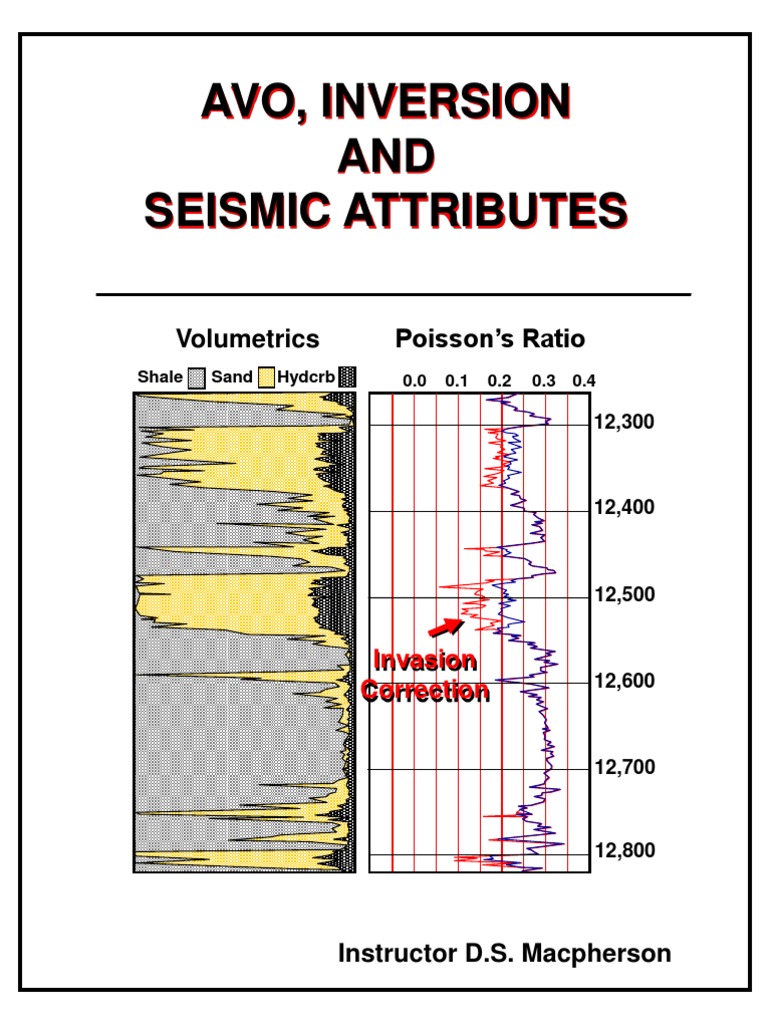 AVO, INVERSION
AND
SEISMIC ATTRIBUTES

Volumetrics

Shale Sand Hydcrb

Poisson's Ratio

0.0 0.1 0.2 0.3 0.4

12,300
12,400
12,500
12,600
12,700
12,800

Invasion Correction

Instructor D.S. Macpherson